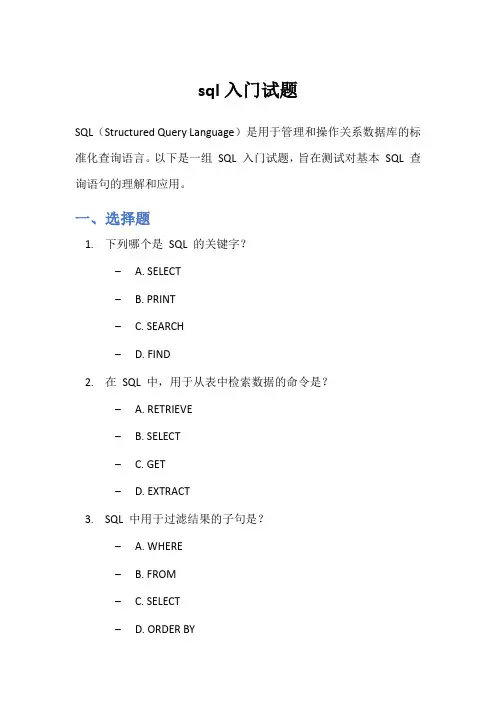 sql 入门试题

SQL（Structured Query Language）是用于管理和操作关系数据库的标准化查询语言。以下是一组 SQL 入门试题，旨在测试对基本 SQL 查询语句的理解和应用。

一、选择题

1. 下列哪个是 SQL 的关键字？

– A. SELECT

– B. PRINT

– C. SEARCH

– D. FIND

2. 在 SQL 中，用于从表中检索数据的命令是？

– A. RETRIEVE

– B. SELECT

– C. GET

– D. EXTRACT

3. SQL 中用于过滤结果的子句是？

– A. WHERE

– B. FROM

– C. SELECT

– D. ORDER BY